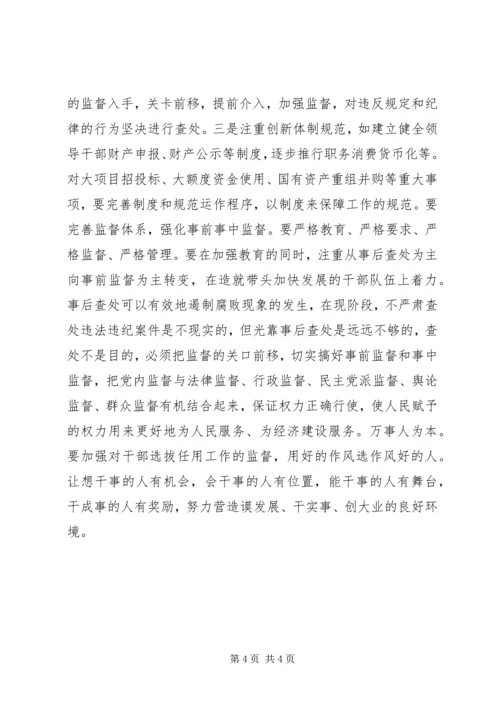 的监督入手，关卡前移，提前介入，加强监督，对违反规定和纪律的行为坚决进行查处。三是注重创新体制规范，如建立健全领导干部财产申报、财产公示等制度，逐步推行职务消费货币化等。对大项目招投标、大额度资金使用、国有资产重组并购等重大事项，要完善制度和规范运作程序，以制度来保障工作的规范。要完善监督体系，强化事前事中监督。要严格教育、严格要求、严格监督、严格管理。要在加强教育的同时，注重从事后查处为主向事前监督为主转变，在造就带头加快发展的干部队伍上着力。事后查处可以有效地遏制腐败现象的发生，在现阶段，不严肃查处违法违纪案件是不现实的，但光靠事后查处是远远不够的，查处不是目的，必须把监督的关口前移，切实搞好事前监督和事中监督，把党内监督与法律监督、行政监督、民主党派监督、舆论监督、群众监督有机结合起来，保证权力正确行使，使人民赋予的权力用来更好地为人民服务、为经济建设服务。万事人为本。要加强对干部选拔任用工作的监督，用好的作风选作风好的人。让想干事的人有机会，会干事的人有位置，能干事的人有舞台，干成事的人有奖励，努力营造谋发展、干实事、创大业的良好环境。

第 4 页 共 4 页